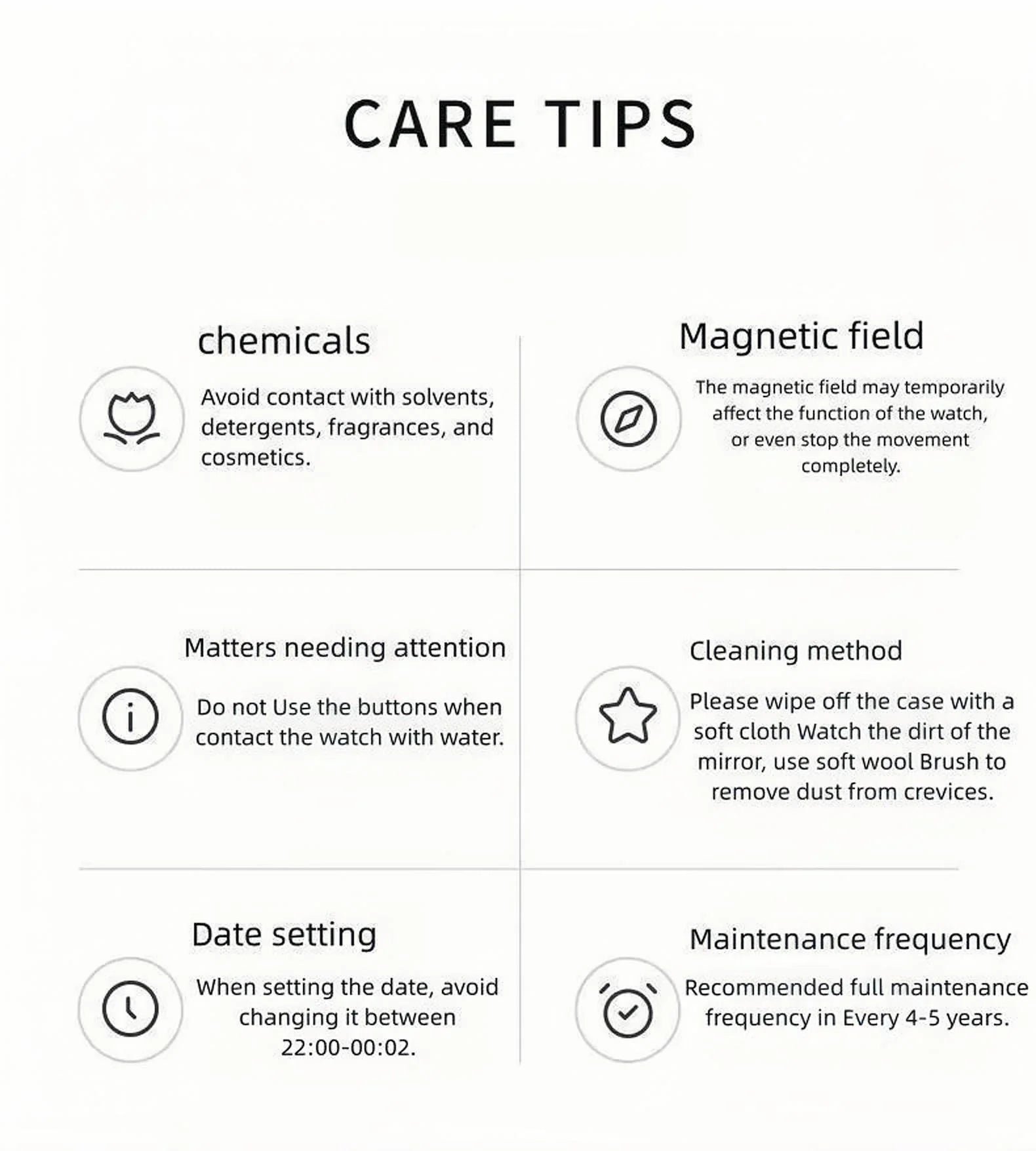 CARE TIPS

chemicals

Avoid contact with solvents, detergents, fragrances, and cosmetics.

Magnetic field

The magnetic field may temporarily affect the function of the watch, or even stop the movement completely.

Matters needing attention

Do not Use the buttons when contact the watch with water.

Cleaning method

Please wipe off the case with a soft cloth Watch the dirt of the mirror, use soft wool Brush to remove dust from crevices.

Date setting

When setting the date, avoid changing it between 22:00-00:02.

Maintenance frequency

Recommended full maintenance frequency in Every 4-5 years.